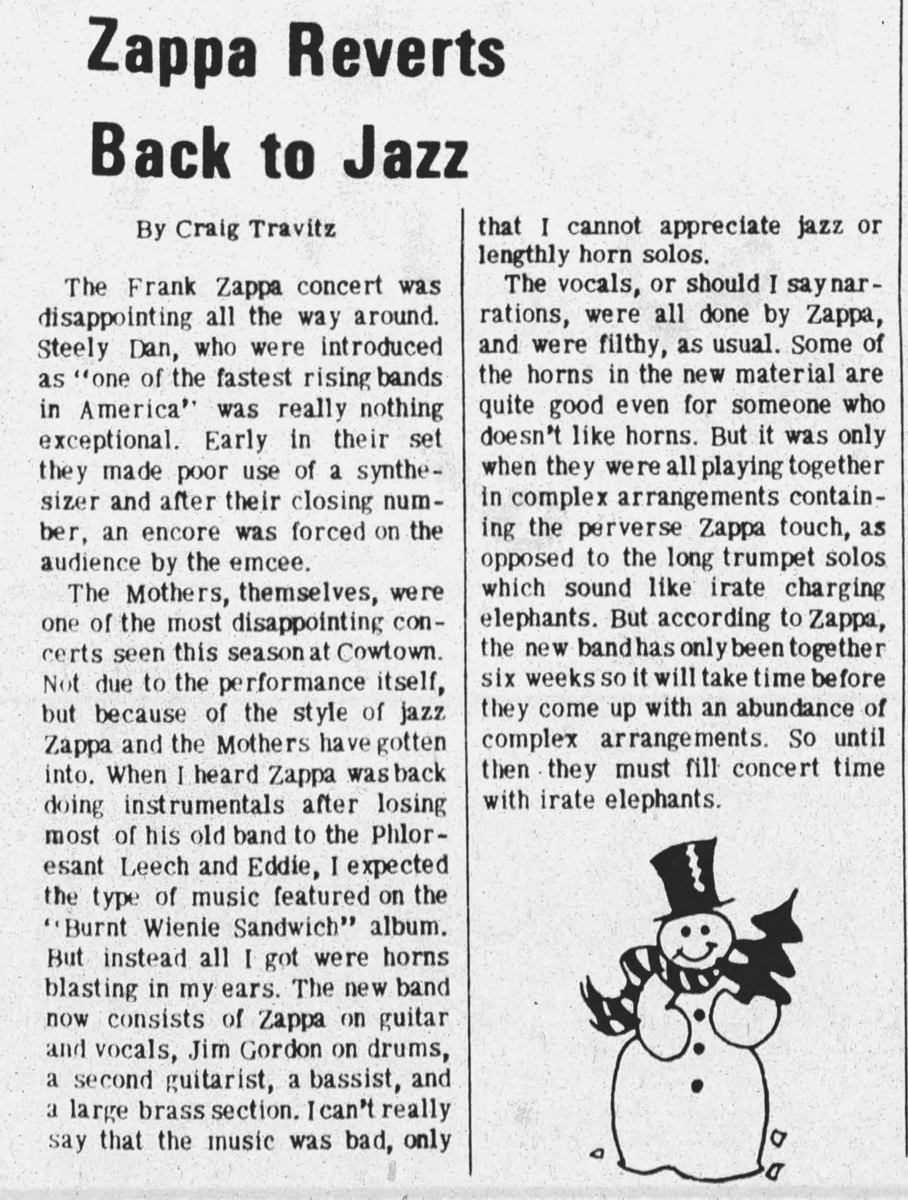 Zappa Reverts Back to Jazz

By Craig Travitz

The Frank Zappa concert was disappointing all the way around. Steely Dan, who were introduced as "one of the fastest rising bands in America" was really nothing exceptional. Early in their set they made poor use of a synthesizer and after their closing number, an encore was forced on the audience by the emcee.

The Mothers, themselves, were one of the most disappointing concerts seen this season at Cowtown. Not due to the performance itself, but because of the style of jazz Zappa and the Mothers have gotten into. When I heard Zappa was back doing instrumentals after losing most of his old band to the Phloresant Leech and Eddie, I expected the type of music featured on the "Burnt Wienie Sandwich" album. But instead all I got were horns blasting in my ears. The new band now consists of Zappa on guitar and vocals, Jim Gordon on drums, a second guitarist, a bassist, and a large brass section. I can't really say that the music was bad, only that I cannot appreciate jazz or lengthly horn solos.

The vocals, or should I say narrations, were all done by Zappa, and were filthy, as usual. Some of the horns in the new material are quite good even for someone who doesn't like horns. But it was only when they were all playing together in complex arrangements containing the perverse Zappa touch, as opposed to the long trumpet solos which sound like irate charging elephants. But according to Zappa, the new band has only been together six weeks so it will take time before they come up with an abundance of complex arrangements. So until then they must fill concert time with irate elephants.